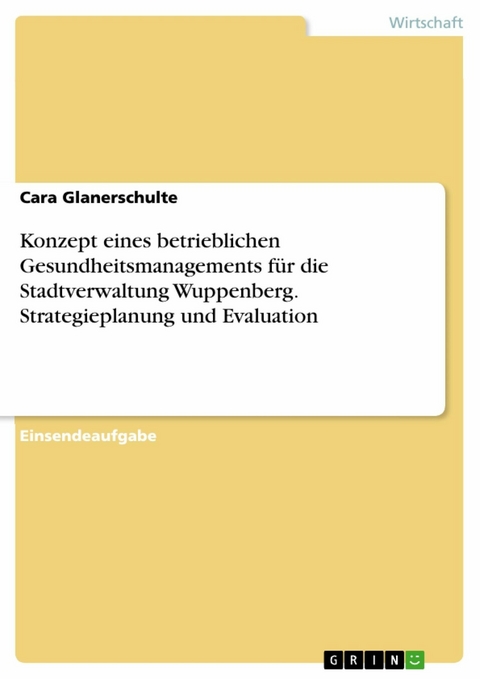 Wirtschaft

Cara Glanerschulte

Konzept eines betrieblichen Gesundheitsmanagements für die Stadtverwaltung Wuppenberg. Strategieplanung und Evaluation

Einsendeaufgabe

GRIN